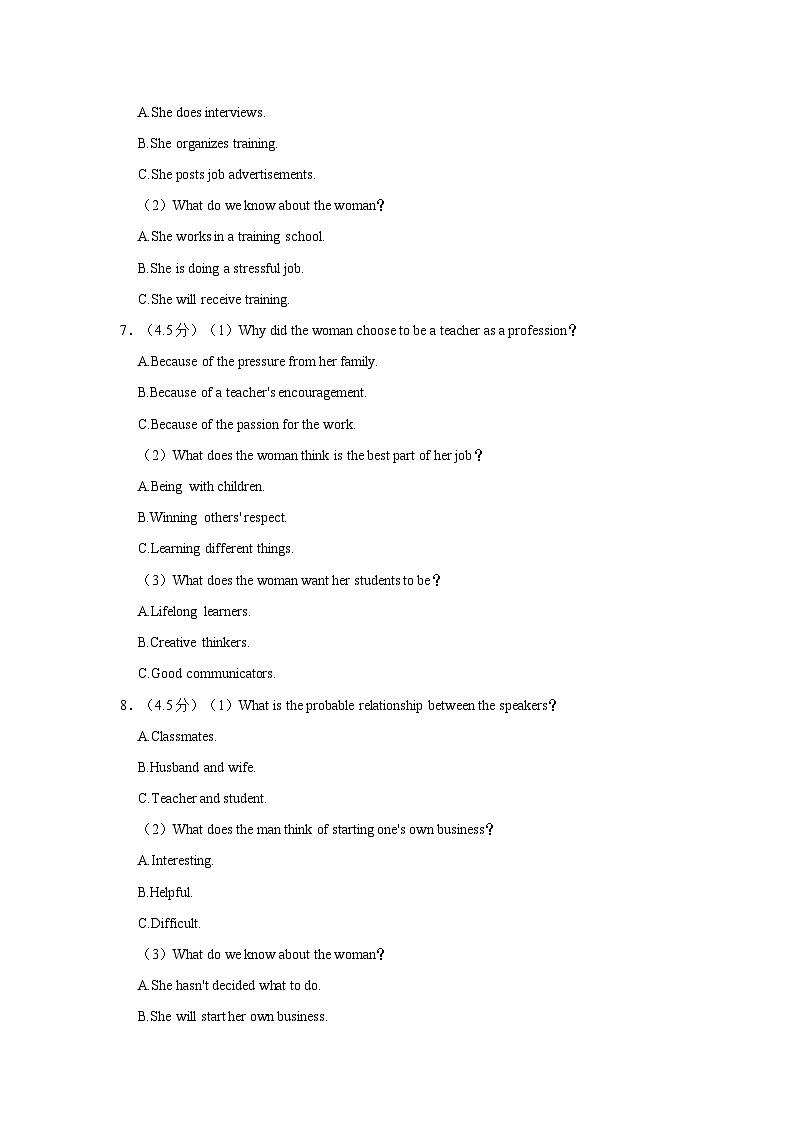 A.She does interviews.

B.She organizes training.

C.She posts job advertisements.

（2）What do we know about the woman？

A.She works in a training school.

B.She is doing a stressful job.

C.She will receive training.

7．（4.5分）（1）Why did the woman choose to be a teacher as a profession？

A.Because of the pressure from her family.

B.Because of a teacher's encouragement.

C.Because of the passion for the work.

（2）What does the woman think is the best part of her job？

A.Being with children.

B.Winning others' respect.

C.Learning different things.

（3）What does the woman want her students to be？

A.Lifelong learners.

B.Creative thinkers.

C.Good communicators.

8．（4.5分）（1）What is the probable relationship between the speakers？

A.Classmates.

B.Husband and wife.

C.Teacher and student.

（2）What does the man think of starting one's own business？

A.Interesting.

B.Helpful.

C.Difficult.

（3）What do we know about the woman？

A.She hasn't decided what to do.

B.She will start her own business.